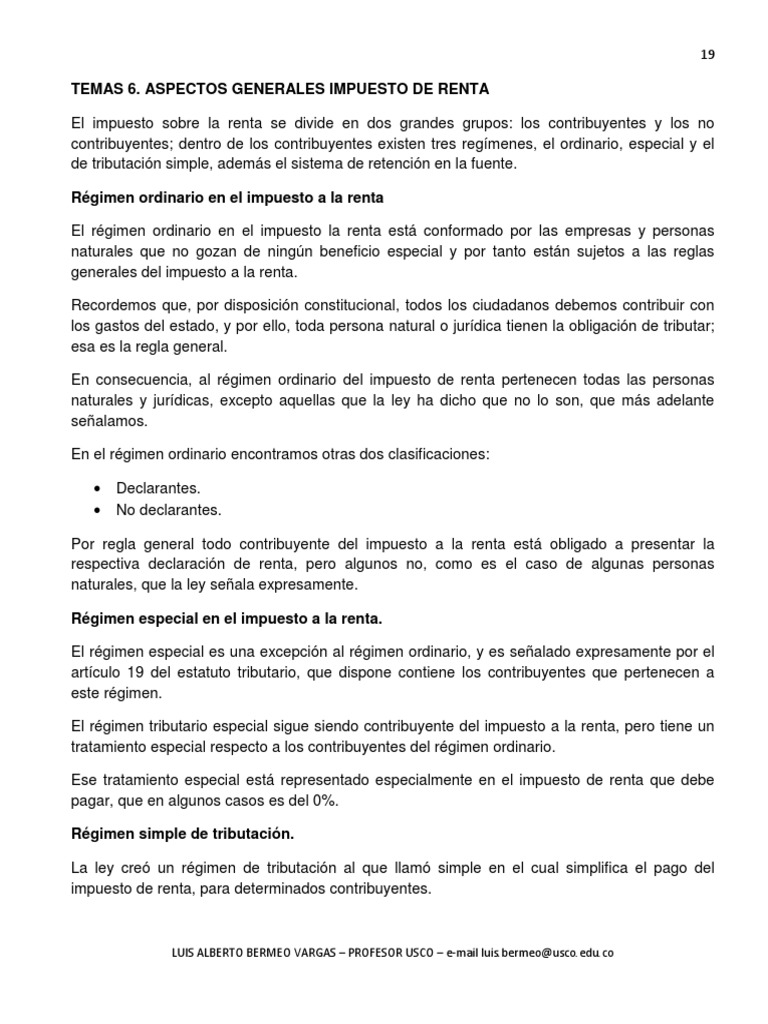 19

TEMAS 6. ASPECTOS GENERALES IMPUESTO DE RENTA

El impuesto sobre la renta se divide en dos grandes grupos: los contribuyentes y los no contribuyentes; dentro de los contribuyentes existen tres regímenes, el ordinario, especial y el de tributación simple, además el sistema de retención en la fuente.

Régimen ordinario en el impuesto a la renta

El régimen ordinario en el impuesto la renta está conformado por las empresas y personas naturales que no gozan de ningún beneficio especial y por tanto están sujetos a las reglas generales del impuesto a la renta.

Recordemos que, por disposición constitucional, todos los ciudadanos debemos contribuir con los gastos del estado, y por ello, toda persona natural o jurídica tienen la obligación de tributar; esa es la regla general.

En consecuencia, al régimen ordinario del impuesto de renta pertenecen todas las personas naturales y jurídicas, excepto aquellas que la ley ha dicho que no lo son, que más adelante señalamos.

En el régimen ordinario encontramos otras dos clasificaciones:

• Declarantes.
• No declarantes.

Por regla general todo contribuyente del impuesto a la renta está obligado a presentar la respectiva declaración de renta, pero algunos no, como es el caso de algunas personas naturales, que la ley señala expresamente.

Régimen especial en el impuesto a la renta.

El régimen especial es una excepción al régimen ordinario, y es señalado expresamente por el artículo 19 del estatuto tributario, que dispone contiene los contribuyentes que pertenecen a este régimen.

El régimen tributario especial sigue siendo contribuyente del impuesto a la renta, pero tiene un tratamiento especial respecto a los contribuyentes del régimen ordinario.

Ese tratamiento especial está representado especialmente en el impuesto de renta que debe pagar, que en algunos casos es del 0%.

Régimen simple de tributación.

La ley creó un régimen de tributación al que llamó simple en el cual simplifica el pago del impuesto de renta, para determinados contribuyentes.

LUIS ALBERTO BERMEO VARGAS – PROFESOR USCO – e-mail luis.bermeo@usco.edu.co